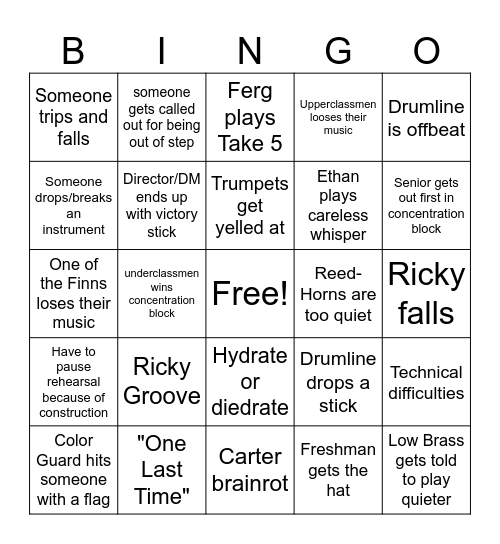 | B | I | N | G | O |
|---|---|---|---|---|
| Someone trips and falls | someone gets called out for being out of step | Ferg plays Take 5 | Upperclassmen looses their music | Drumline is offbeat |
| Someone drops/breaks an instrument | Director/DM ends up with victory stick | Trumpets get yelled at | Ethan plays careless whisper | Senior gets out first in concentration block |
| One of the Finns loses their music | underclassmen wins concentration block | Free! | Reed-Horns are too quiet | Ricky falls |
| Have to pause rehearsal because of construction | Ricky Groove | Hydrate or diedrate | Drumline drops a stick | Technical difficulties |
| Color Guard hits someone with a flag | "One Last Time" | Carter brainrot | Freshman gets the hat | Low Brass gets told to play quieter |